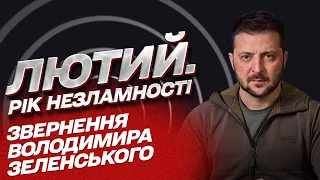 ЛЮТИЙ.
РІК НЕЗЛАМНОСТІ

ЗВЕРНЕННЯ ВОЛОДИМИРА ЗЕЛЕНСЬКОГО